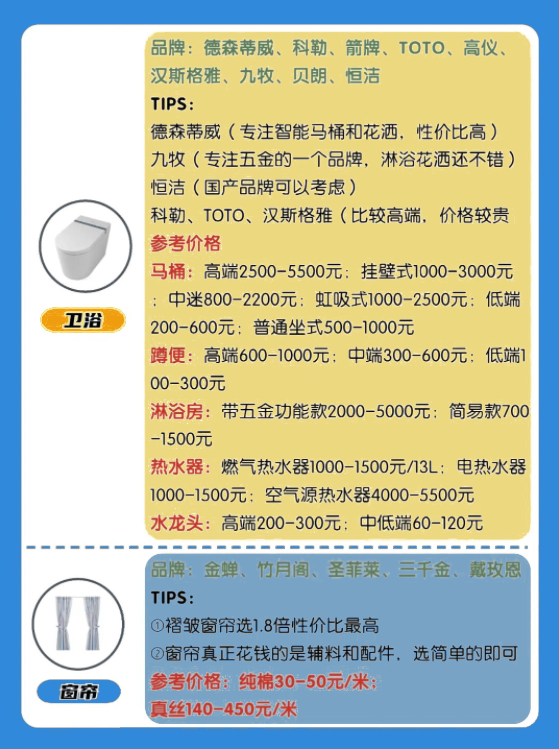 卫浴

品牌：德森蒂威、科勒、箭牌、TOTO、高仪、汉斯格雅、九牧、贝朗、恒洁

TIPS：

德森蒂威（专注智能马桶和花洒，性价比高）

九牧（专注五金的一个品牌，淋浴花洒还不错）

恒洁（国产品牌可以考虑）

科勒、TOTO、汉斯格雅（比较高端，价格较贵

参考价格

马桶：高端2500-5500元；挂壁式1000-3000元；中迷800-2200元；虹吸式1000-2500元；低端200-600元；普通坐式500-1000元

蹲便：高端600-1000元；中端300-600元；低端100-300元

淋浴房：带五金功能款2000-5000元；简易款700-1500元

热水器：燃气热水器1000-1500元/13L；电热水器1000-1500元；空气源热水器4000-5500元

水龙头：高端200-300元；中低端60-120元

窗帘

品牌：金蝉、竹月阁、圣菲莱、三千金、戴玫恩

TIPS：

①褶皱窗帘选1.8倍性价比最高

②窗帘真正花钱的是辅料和配件，选简单的即可

参考价格：纯棉30-50元/米；真丝140-450元/米